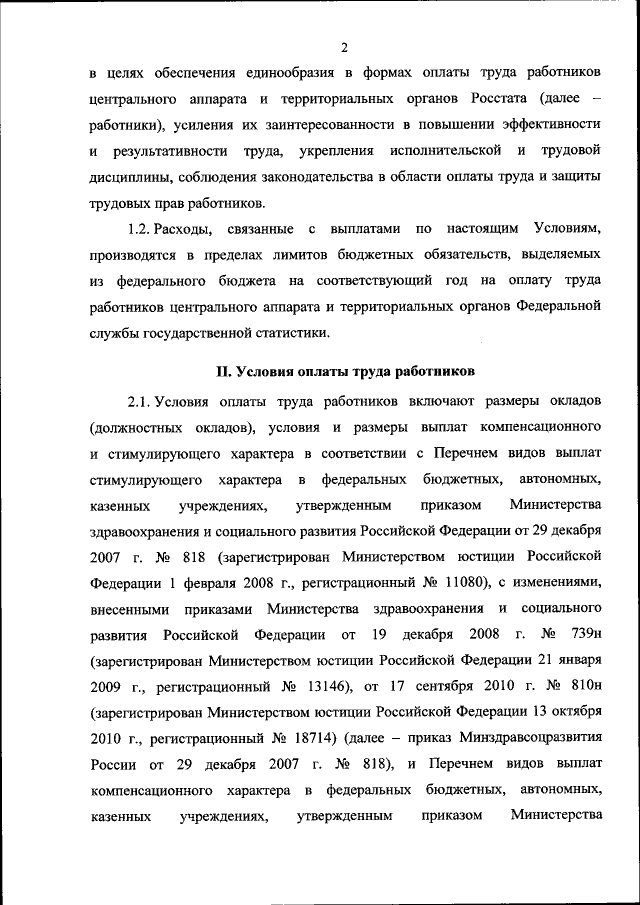 2

в целях обеспечения единообразия в формах оплаты труда работников центрального аппарата и территориальных органов Росстата (далее – работники), усиления их заинтересованности в повышении эффективности и результативности труда, укрепления исполнительской и трудовой дисциплины, соблюдения законодательства в области оплаты труда и защиты трудовых прав работников.

1.2. Расходы, связанные с выплатами по настоящим Условиям, производятся в пределах лимитов бюджетных обязательств, выделяемых из федерального бюджета на соответствующий год на оплату труда работников центрального аппарата и территориальных органов Федеральной службы государственной статистики.

II. Условия оплаты труда работников

2.1. Условия оплаты труда работников включают размеры окладов (должностных окладов), условия и размеры выплат компенсационного и стимулирующего характера в соответствии с Перечнем видов выплат стимулирующего характера в федеральных бюджетных, автономных, казенных учреждениях, утвержденным приказом Министерства здравоохранения и социального развития Российской Федерации от 29 декабря 2007 г. № 818 (зарегистрирован Министерством юстиции Российской Федерации 1 февраля 2008 г., регистрационный № 11080), с изменениями, внесенными приказами Министерства здравоохранения и социального развития Российской Федерации от 19 декабря 2008 г. № 739н (зарегистрирован Министерством юстиции Российской Федерации 21 января 2009 г., регистрационный № 13146), от 17 сентября 2010 г. № 810н (зарегистрирован Министерством юстиции Российской Федерации 13 октября 2010 г., регистрационный № 18714) (далее – приказ Минздравсоцразвития России от 29 декабря 2007 г. № 818), и Перечнем видов выплат компенсационного характера в федеральных бюджетных, автономных, казенных учреждениях, утвержденным приказом Министерства